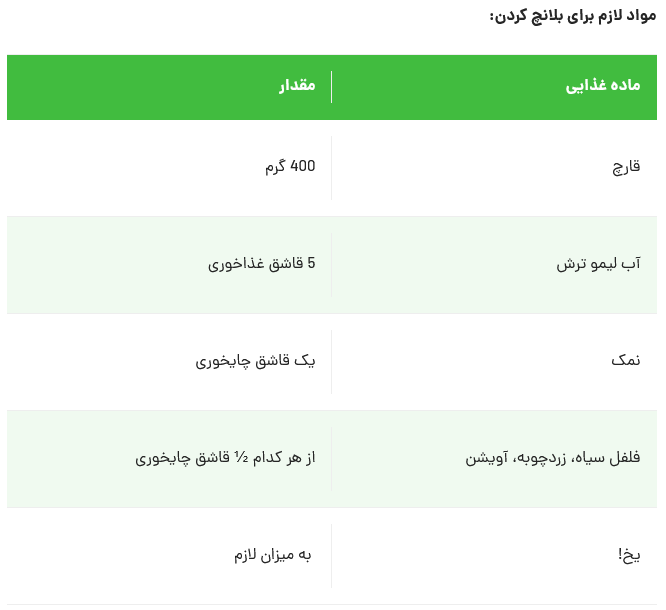 مواد لازم برای بلانچ کردن:

| ماده غذایی | مقدار |
|---|---|
| قارچ | 400 گرم |
| آب لیمو ترش | 5 قاشق غذاخوری |
| نمک | یک قاشق چایخوری |
| فلفل سیاه، زردچوبه، آویشن | از هر کدام ½ قاشق چایخوری |
| یخ! | به میزان لازم |